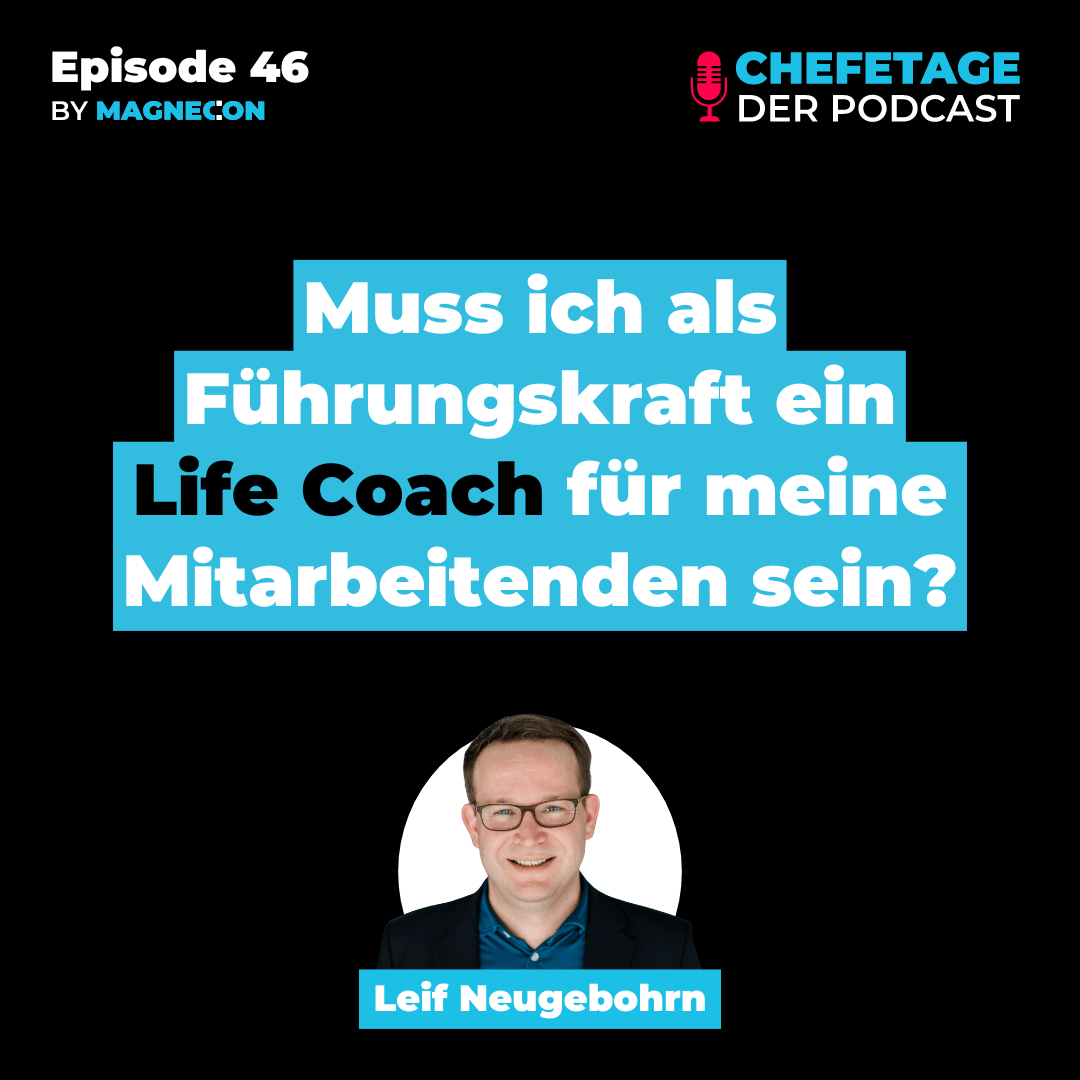 Episode 46
BY MAGNECON

CHEFETAGE
DER PODCAST

Muss ich als Führungskraft ein Life Coach für meine Mitarbeitenden sein?

Leif Neugebohrn